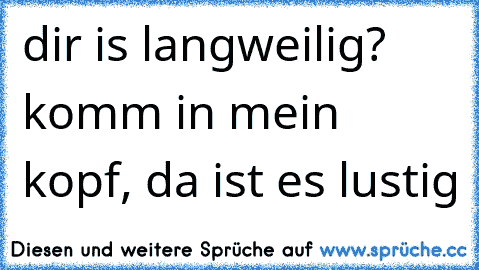 dir is langweilig? komm in mein kopf, da ist es lustig

Diesen und weitere Sprüche auf www.sprüche.cc